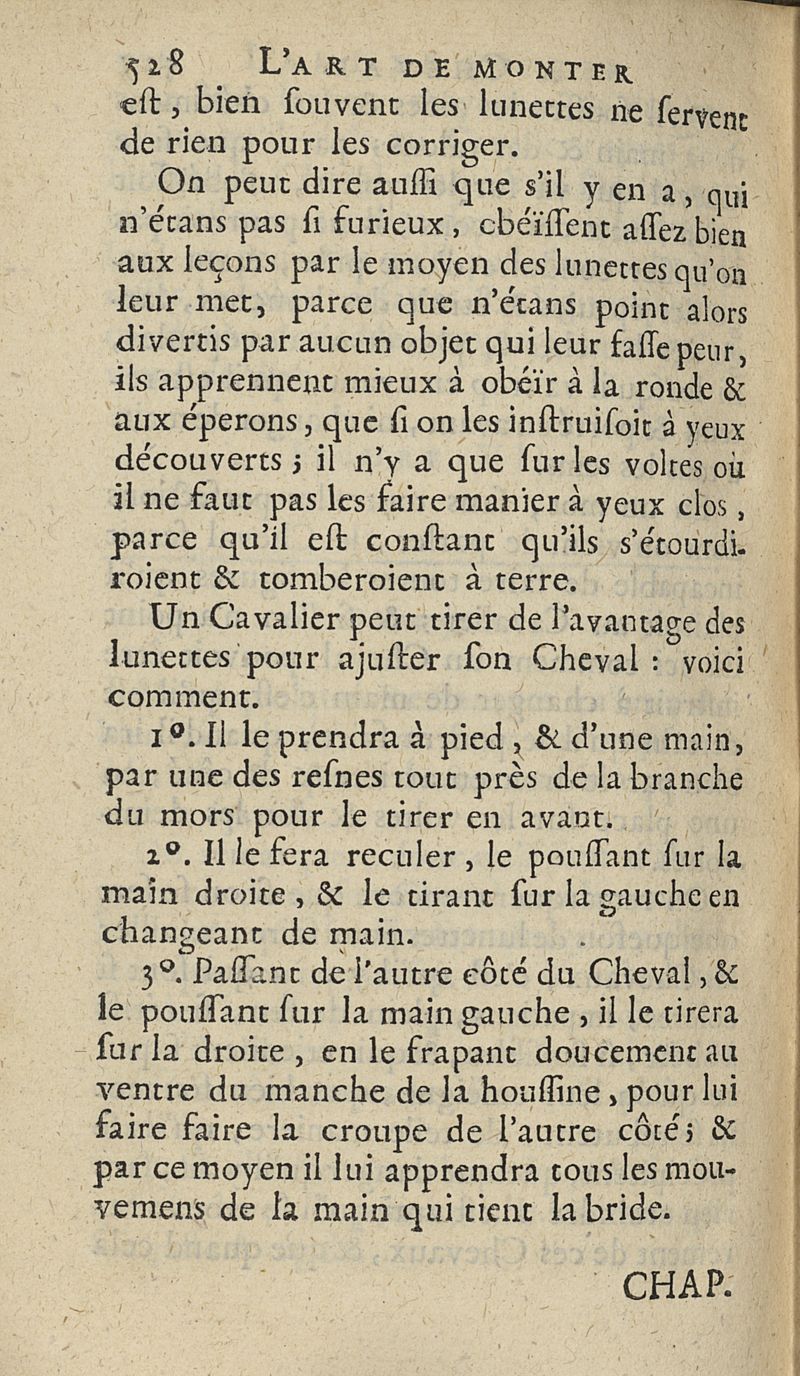 528 L'ART DE MONTER

eſt, bien ſouvent les lunettes ne ſervent de rien pour les corriger.

On peut dire auſſi que s'il y en a, qui n'étans pas ſi furieux, obéïſſent aſſez bien aux leçons par le moyen des lunettes qu'on leur met, parce que n'étans point alors divertis par aucun objet qui leur faſſe peur, ils apprennent mieux à obéïr à la ronde & aux éperons, que ſi on les inſtruiſoit à yeux découverts ; il n'y a que ſur les voltes où il ne faut pas les faire manier à yeux clos, parce qu'il eſt conſtant qu'ils s'étourdiroient & tomberoient à terre.

Un Cavalier peut tirer de l'avantage des lunettes pour ajuſter ſon Cheval : voici comment.

1°. Il le prendra à pied, & d'une main, par une des reſnes tout près de la branche du mors pour le tirer en avant.

2°. Il le fera reculer, le pouſſant ſur la main droite, & le tirant ſur la gauche en changeant de main.

3°. Paſſant de l'autre côté du Cheval, & le pouſſant ſur la main gauche, il le tirera ſur la droite, en le frapant doucement au ventre du manche de la houſſine, pour lui faire faire la croupe de l'autre côté ; & par ce moyen il lui apprendra tous les mouvemens de la main qui tient la bride.

CHAP.